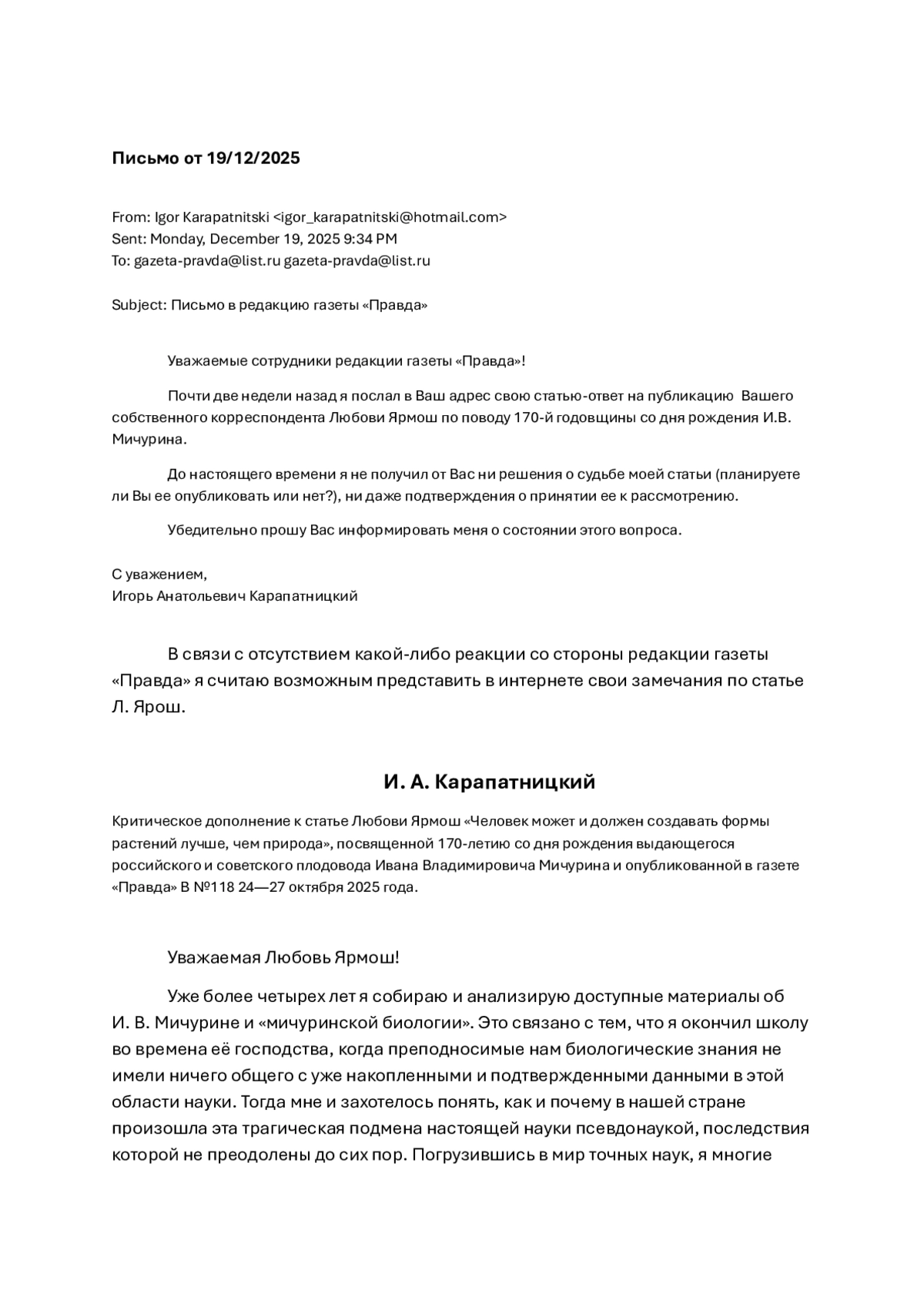 **Письмо от 19/12/2025**

From: Igor Karapatnitski <igor_karapatnitski@hotmail.com>
Sent: Monday, December 19, 2025 9:34 PM
To: gazeta-pravda@list.ru gazeta-pravda@list.ru

Subject: Письмо в редакцию газеты «Правда»

Уважаемые сотрудники редакции газеты «Правда»!

Почти две недели назад я послал в Ваш адрес свою статью-ответ на публикацию Вашего собственного корреспондента Любови Ярмош по поводу 170-й годовщины со дня рождения И.В. Мичурина.

До настоящего времени я не получил от Вас ни решения о судьбе моей статьи (планируете ли Вы ее опубликовать или нет?), ни даже подтверждения о принятии ее к рассмотрению.

Убедительно прошу Вас информировать меня о состоянии этого вопроса.

С уважением,
Игорь Анатольевич Карапатницкий

В связи с отсутствием какой-либо реакции со стороны редакции газеты «Правда» я считаю возможным представить в интернете свои замечания по статье Л. Ярош.

**И. А. Карапатницкий**

Критическое дополнение к статье Любови Ярмош «Человек может и должен создавать формы растений лучше, чем природа», посвященной 170-летию со дня рождения выдающегося российского и советского плодовода Ивана Владимировича Мичурина и опубликованной в газете «Правда» В №118 24—27 октября 2025 года.

Уважаемая Любовь Ярмош!

Уже более четырех лет я собираю и анализирую доступные материалы об И. В. Мичурине и «мичуринской биологии». Это связано с тем, что я окончил школу во времена её господства, когда преподносимые нам биологические знания не имели ничего общего с уже накопленными и подтвержденными данными в этой области науки. Тогда мне и захотелось понять, как и почему в нашей стране произошла эта трагическая подмена настоящей науки псевдонаукой, последствия которой не преодолены до сих пор. Погрузившись в мир точных наук, я многие